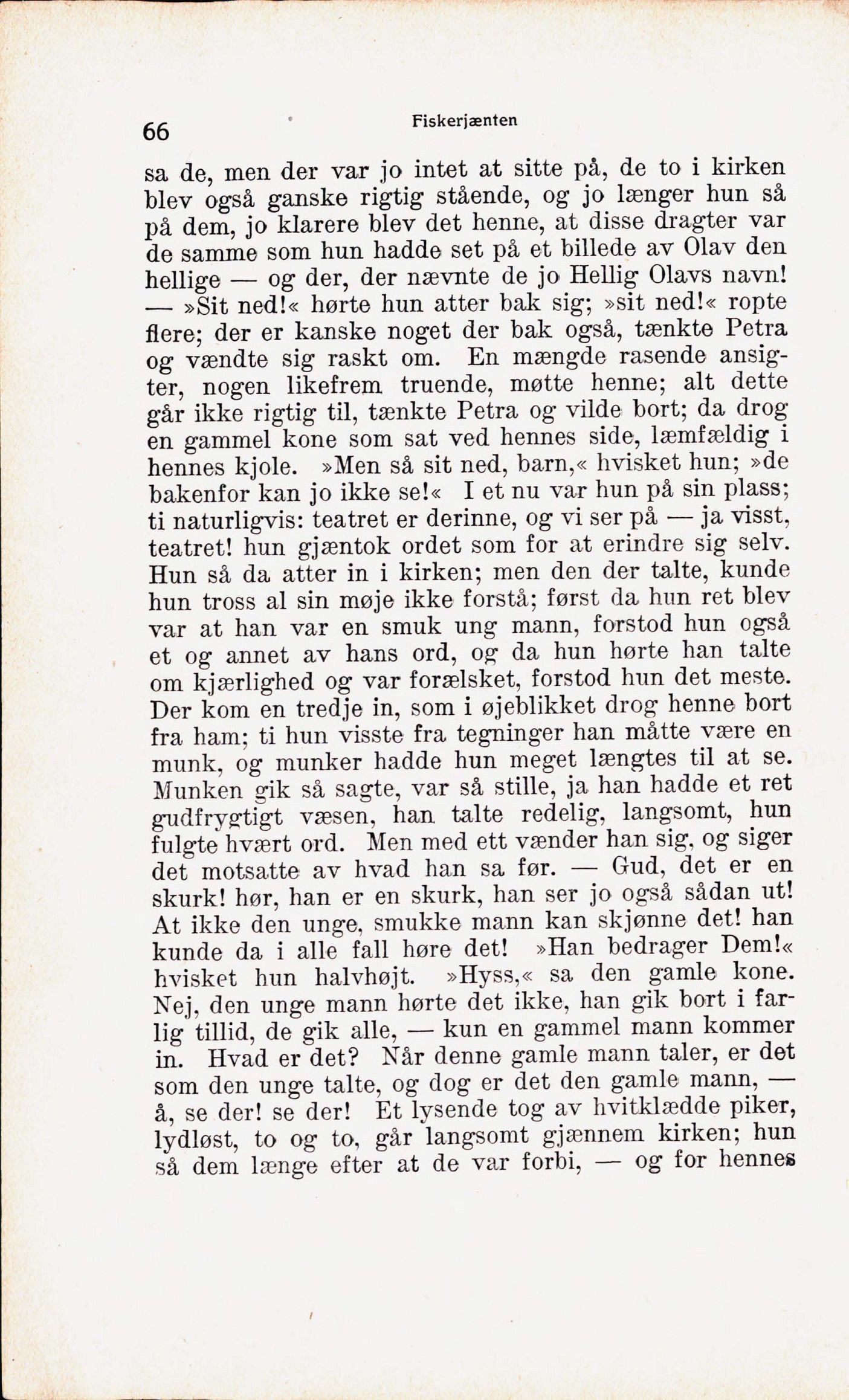 66 Fiskerjænten

sa de, men der var jo intet at sitte på, de to i kirken blev også ganske rigtig stående, og jo længer hun så på dem, jo klarere blev det henne, at disse dragter var de samme som hun hadde set på et billede av Olav den hellige — og der, der nævnte de jo Hellig Olavs navn! — »Sit ned!« hørte hun atter bak sig; »sit ned!« ropte flere; der er kanske noget der bak også, tænkte Petra og vændte sig raskt om. En mængde rasende ansigter, nogen likefrem truende, møtte henne; alt dette går ikke rigtig til, tænkte Petra og vilde bort; da drog en gammel kone som sat ved hennes side, læmfældig i hennes kjole. »Men så sit ned, barn,« hvisket hun; »de bakenfor kan jo ikke se!« I et nu var hun på sin plass; ti naturligvis: teatret er derinne, og vi ser på — ja visst, teatret! hun gjæntok ordet som for at erindre sig selv. Hun så da atter in i kirken; men den der talte, kunde hun tross al sin møje ikke forstå; først da hun ret blev var at han var en smuk ung mann, forstod hun også et og annet av hans ord, og da hun hørte han talte om kjærlighed og var forælsket, forstod hun det meste. Der kom en tredje in, som i øjeblikket drog henne bort fra ham; ti hun visste fra tegninger han måtte være en munk, og munker hadde hun meget længtes til at se. Munken gik så sagte, var så stille, ja han hadde et ret gudfrygtigt væsen, han talte redelig, langsomt, hun fulgte hvært ord. Men med ett vænder han sig, og siger det motsatte av hvad han sa før. — Gud, det er en skurk! hør, han er en skurk, han ser jo også sådan ut! At ikke den unge, smukke mann kan skjønne det! han kunde da i alle fall høre det! »Han bedrager Dem!« hvisket hun halvhøjt. »Hyss,« sa den gamle kone. Nej, den unge mann hørte det ikke, han gik bort i farlig tillid, de gik alle, — kun en gammel mann kommer in. Hvad er det? Når denne gamle mann taler, er det som den unge talte, og dog er det den gamle mann, — å, se der! se der! Et lysende tog av hvitklædde piker, lydløst, to og to, går langsomt gjænnem kirken; hun så dem længe efter at de var forbi, — og for hennes